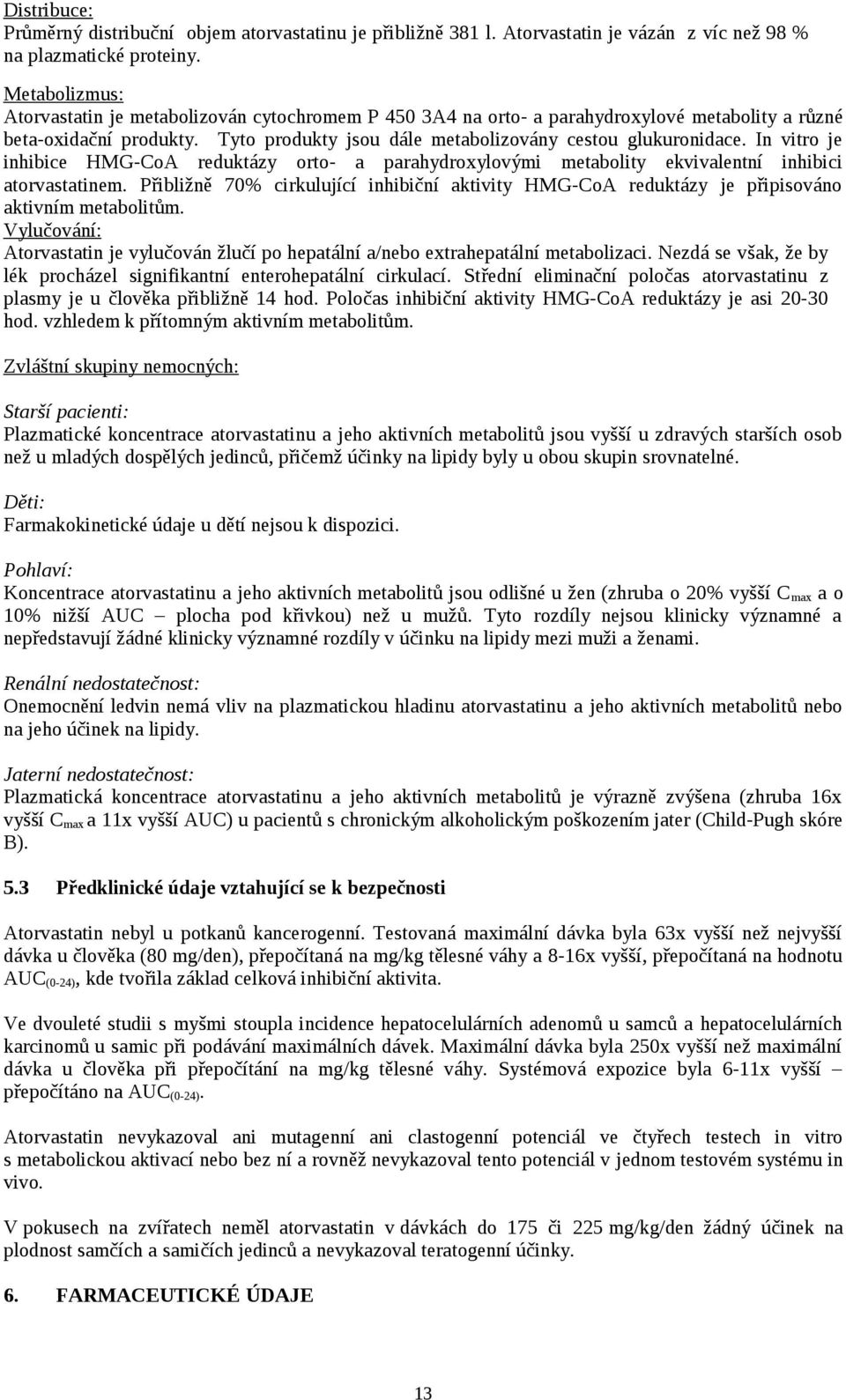 Distribuce:
Průměrný distribuční objem atorvastatinu je přibližně 381 l. Atorvastatin je vázán z víc než 98 % na plazmatické proteiny.

Metabolizmus:
Atorvastatin je metabolizován cytochromem P 450 3A4 na orto- a parahydroxylové metabolity a různé beta-oxidační produkty. Tyto produkty jsou dále metabolizovány cestou glukuronidace. In vitro je inhibice HMG-CoA reduktázy orto- a parahydroxylovými metabolity ekvivalentní inhibici atorvastatinem. Přibližně 70% cirkulující inhibiční aktivity HMG-CoA reduktázy je připisováno aktivním metabolitům.
Vylučování:
Atorvastatin je vylučován žlučí po hepatální a/nebo extrahepatální metabolizaci. Nezdá se však, že by lék procházel signifikantní enterohepatální cirkulací. Střední eliminační poločas atorvastatinu z plasmy je u člověka přibližně 14 hod. Poločas inhibiční aktivity HMG-CoA reduktázy je asi 20-30 hod. vzhledem k přítomným aktivním metabolitům.

Zvláštní skupiny nemocných:

Starší pacienti:
Plazmatické koncentrace atorvastatinu a jeho aktivních metabolitů jsou vyšší u zdravých starších osob než u mladých dospělých jedinců, přičemž účinky na lipidy byly u obou skupin srovnatelné.

Děti:
Farmakokinetické údaje u dětí nejsou k dispozici.

Pohlaví:
Koncentrace atorvastatinu a jeho aktivních metabolitů jsou odlišné u žen (zhruba o 20% vyšší $C_{max}$ a o 10% nižší AUC – plocha pod křivkou) než u mužů. Tyto rozdíly nejsou klinicky významné a nepředstavují žádné klinicky významné rozdíly v účinku na lipidy mezi muži a ženami.

Renální nedostatečnost:
Onemocnění ledvin nemá vliv na plazmatickou hladinu atorvastatinu a jeho aktivních metabolitů nebo na jeho účinek na lipidy.

Jaterní nedostatečnost:
Plazmatická koncentrace atorvastatinu a jeho aktivních metabolitů je výrazně zvýšena (zhruba 16x vyšší $C_{max}$ a 11x vyšší AUC) u pacientů s chronickým alkoholickým poškozením jater (Child-Pugh skóre B).

5.3 Předklinické údaje vztahující se k bezpečnosti

Atorvastatin nebyl u potkanů kancerogenní. Testovaná maximální dávka byla 63x vyšší než nejvyšší dávka u člověka (80 mg/den), přepočítaná na mg/kg tělesné váhy a 8-16x vyšší, přepočítaná na hodnotu $AUC_{(0-24)}$, kde tvořila základ celková inhibiční aktivita.

Ve dvouleté studii s myšmi stoupla incidence hepatocelulárních adenomů u samců a hepatocelulárních karcinomů u samic při podávání maximálních dávek. Maximální dávka byla 250x vyšší než maximální dávka u člověka při přepočítání na mg/kg tělesné váhy. Systémová expozice byla 6-11x vyšší – přepočítáno na $AUC_{(0-24)}$.

Atorvastatin nevykazoval ani mutagenní ani clastogenní potenciál ve čtyřech testech in vitro s metabolickou aktivací nebo bez ní a rovněž nevykazoval tento potenciál v jednom testovém systému in vivo.

V pokusech na zvířatech neměl atorvastatin v dávkách do 175 či 225 mg/kg/den žádný účinek na plodnost samčích a samičích jedinců a nevykazoval teratogenní účinky.

6. FARMACEUTICKÉ ÚDAJE

13